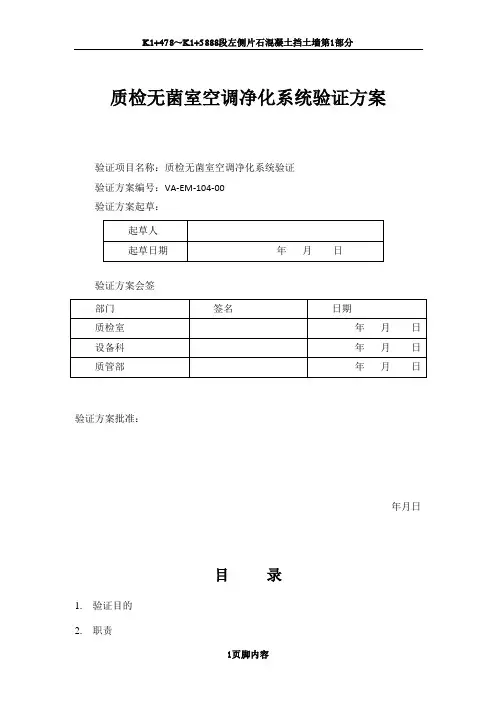 K1+478~K1+5888段左侧片石混凝土挡土墙第1部分

质检无菌室空调净化系统验证方案

验证项目名称：质检无菌室空调净化系统验证

验证方案编号：VA-EM-104-00

验证方案起草：

| 起草人 | |
|---|---|
| 起草日期 | 年 月 日 |

验证方案会签

| 部门 | 签名 | 日期 |
|---|---|---|
| 质检室 | | 年 月 日 |
| 设备科 | | 年 月 日 |
| 质管部 | | 年 月 日 |

验证方案批准：

年月日

目 录

1. 验证目的

2. 职责

1页脚内容